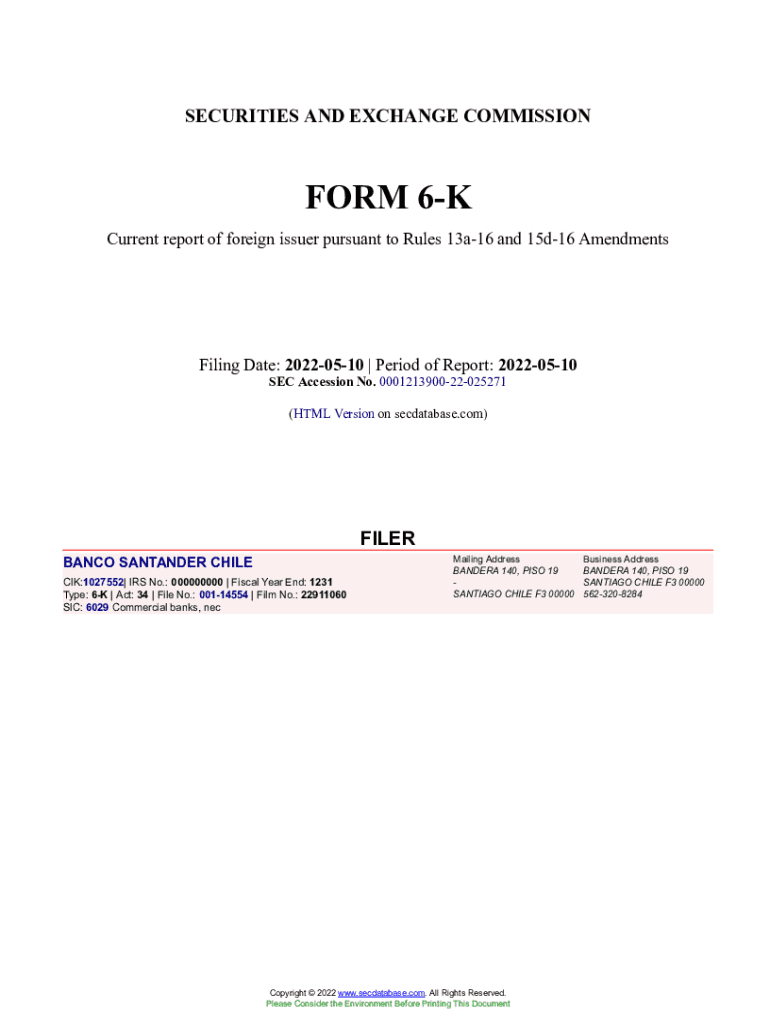 SECURITIES AND EXCHANGE COMMISSION

FORM 6-K

Current report of foreign issuer pursuant to Rules 13a-16 and 15d-16 Amendments

Filing Date: 2022-05-10 | Period of Report: 2022-05-10
SEC Accession No. 0001213900-22-025271

(HTML Version on secdatabase.com)

FILER

BANCO SANTANDER CHILE

CIK:1027552| IRS No.: 000000000 | Fiscal Year End: 1231
Type: 6-K | Act: 34 | File No.: 001-14554 | Film No.: 22911060
SIC: 6029 Commercial banks, nec

Mailing Address
BANDERA 140, PISO 19
-
SANTIAGO CHILE F3 00000

Business Address
BANDERA 140, PISO 19
SANTIAGO CHILE F3 00000
562-320-8284

Copyright © 2022 www.secdatabase.com. All Rights Reserved.
Please Consider the Environment Before Printing This Document